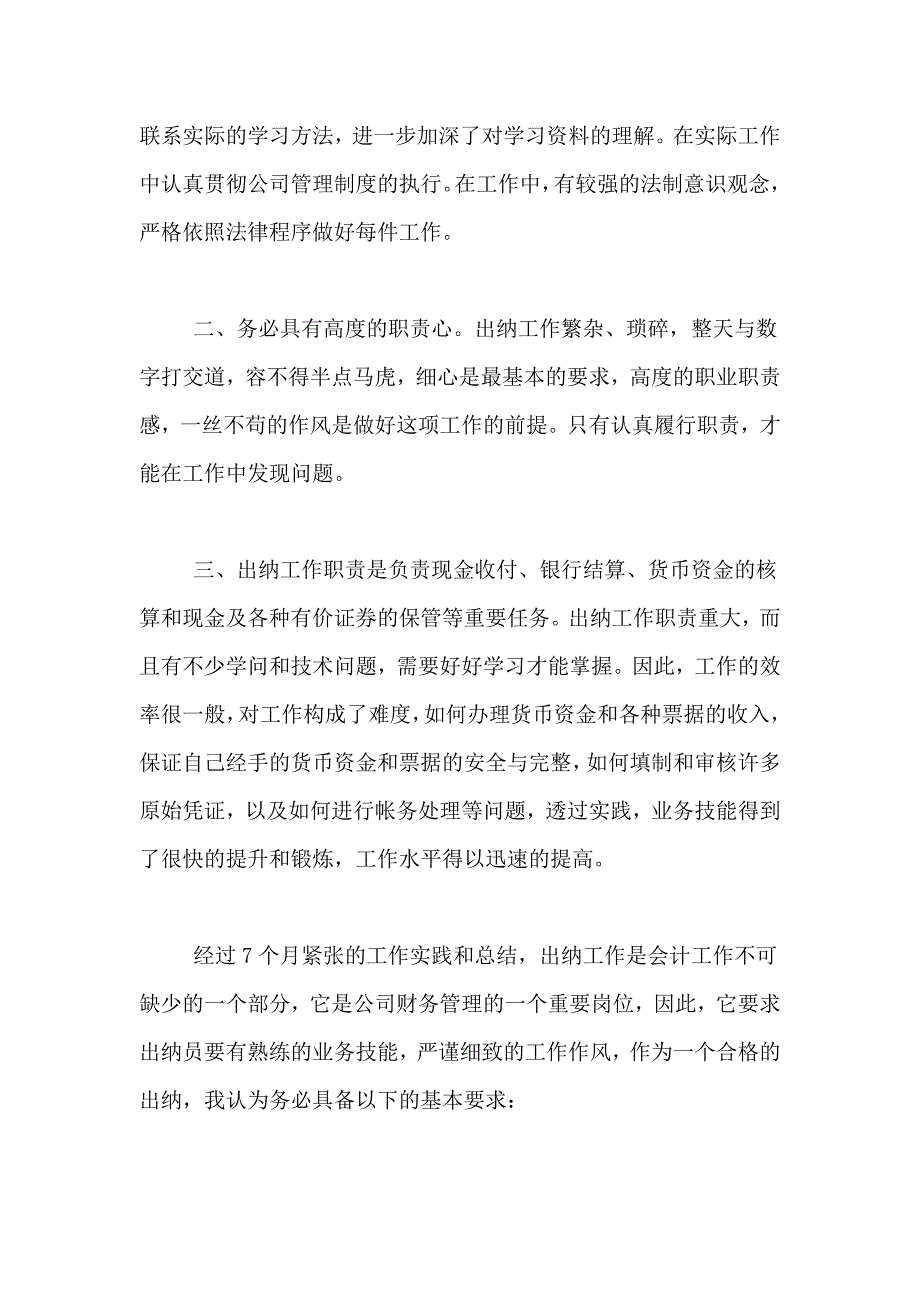 联系实际的学习方法，进一步加深了对学习资料的理解。在实际工作中认真贯彻公司管理制度的执行。在工作中，有较强的法制意识观念，严格依照法律程序做好每件工作。

二、务必具有高度的职责心。出纳工作繁杂、琐碎，整天与数字打交道，容不得半点马虎，细心是最基本的要求，高度的职业职责感，一丝不苟的作风是做好这项工作的前提。只有认真履行职责，才能在工作中发现问题。

三、出纳工作职责是负责现金收付、银行结算、货币资金的核算和现金及各种有价证券的保管等重要任务。出纳工作职责重大，而且有不少学问和技术问题，需要好好学习才能掌握。因此，工作的效率很一般，对工作构成了难度，如何办理货币资金和各种票据的收入，保证自己经手的货币资金和票据的安全与完整，如何填制和审核许多原始凭证，以及如何进行帐务处理等问题，透过实践，业务技能得到了很快的提升和锻炼，工作水平得以迅速的提高。

经过 7 个月紧张的工作实践和总结，出纳工作是会计工作不可缺少的一个部分，它是公司财务管理的一个重要岗位，因此，它要求出纳员要有熟练的业务技能，严谨细致的工作作风，作为一个合格的出纳，我认为务必具备以下的基本要求：